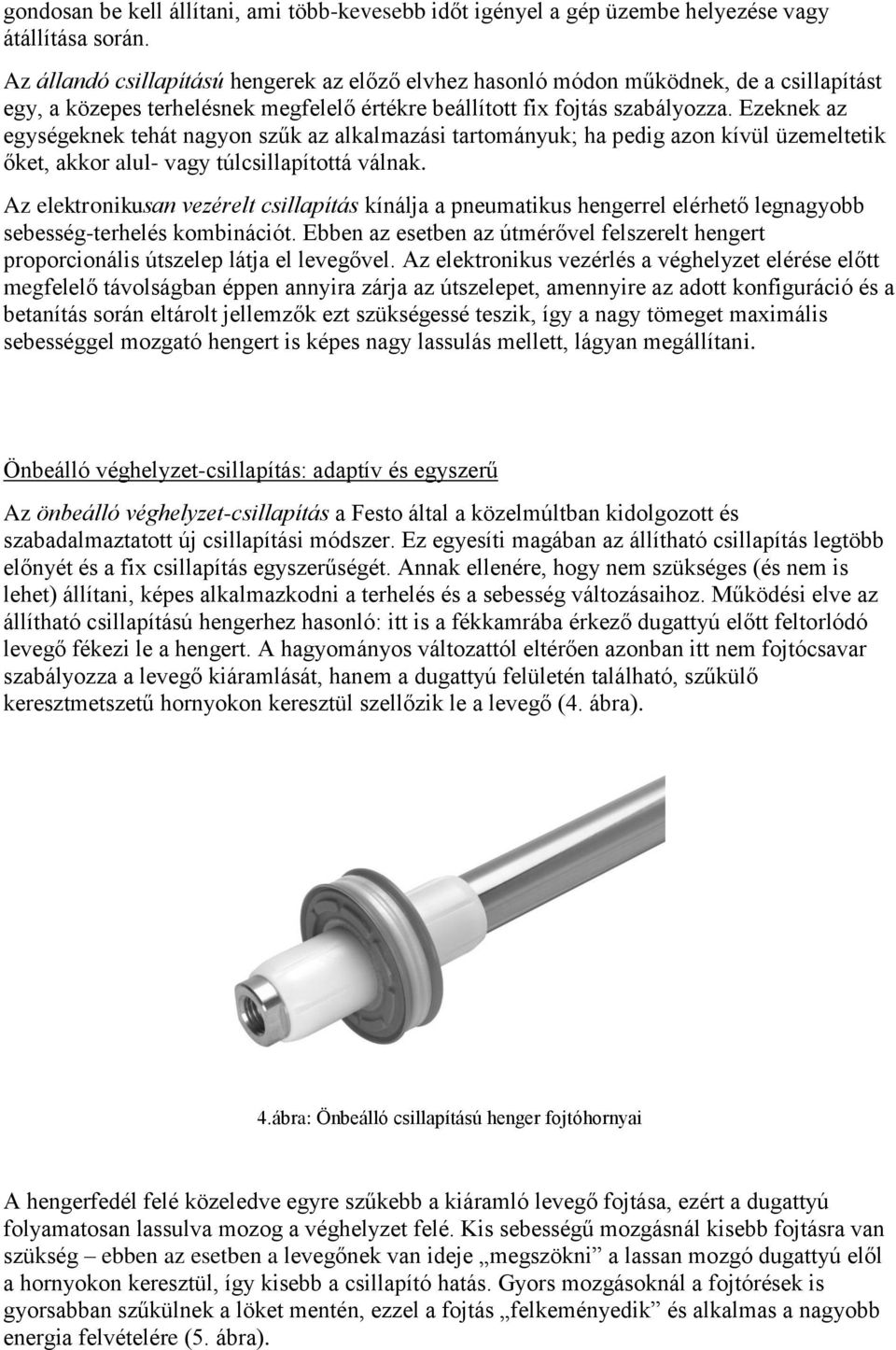 gondosan be kell állítani, ami több-kevesebb időt igényel a gép üzembe helyezése vagy átállítása során.

Az állandó csillapítású hengerek az előző elvhez hasonló módon működnek, de a csillapítást egy, a közepes terhelésnek megfelelő értékre beállított fix fojtás szabályozza. Ezeknek az egységeknek tehát nagyon szűk az alkalmazási tartományuk; ha pedig azon kívül üzemeltetik őket, akkor alul- vagy túlcsillapítottá válnak.

Az elektronikusan vezérelt csillapítás kínálja a pneumatikus hengerrel elérhető legnagyobb sebesség-terhelés kombinációt. Ebben az esetben az útmérővel felszerelt hengert proporcionális útszelep látja el levegővel. Az elektronikus vezérlés a véghelyzet elérése előtt megfelelő távolságban éppen annyira zárja az útszelepet, amennyire az adott konfiguráció és a betanítás során eltárolt jellemzők ezt szükségessé teszik, így a nagy tömeget maximális sebességgel mozgató hengert is képes nagy lassulás mellett, lágyan megállítani.

Önbeálló véghelyzet-csillapítás: adaptív és egyszerű

Az önbeálló véghelyzet-csillapítás a Festo által a közelmúltban kidolgozott és szabadalmaztatott új csillapítási módszer. Ez egyesíti magában az állítható csillapítás legtöbb előnyét és a fix csillapítás egyszerűségét. Annak ellenére, hogy nem szükséges (és nem is lehet) állítani, képes alkalmazkodni a terhelés és a sebesség változásaihoz. Működési elve az állítható csillapítású hengerhez hasonló: itt is a fékkamrába érkező dugattyú előtt feltorlódó levegő fékezi le a hengert. A hagyományos változattól eltérően azonban itt nem fojtócsavar szabályozza a levegő kiáramlását, hanem a dugattyú felületén található, szűkülő keresztmetszetű hornyokon keresztül szellőzik le a levegő (4. ábra).

4.ábra: Önbeálló csillapítású henger fojtóhornyai

A hengerfedél felé közeledve egyre szűkebb a kiáramló levegő fojtása, ezért a dugattyú folyamatosan lassulva mozog a véghelyzet felé. Kis sebességű mozgásnál kisebb fojtásra van szükség – ebben az esetben a levegőnek van ideje „megszökni” a lassan mozgó dugattyú elől a hornyokon keresztül, így kisebb a csillapító hatás. Gyors mozgásoknál a fojtórések is gyorsabban szűkülnek a löket mentén, ezzel a fojtás „felkeményedik” és alkalmas a nagyobb energia felvételére (5. ábra).